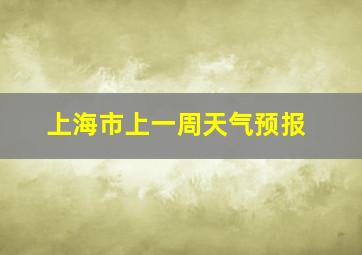 上海市上一周天气预报